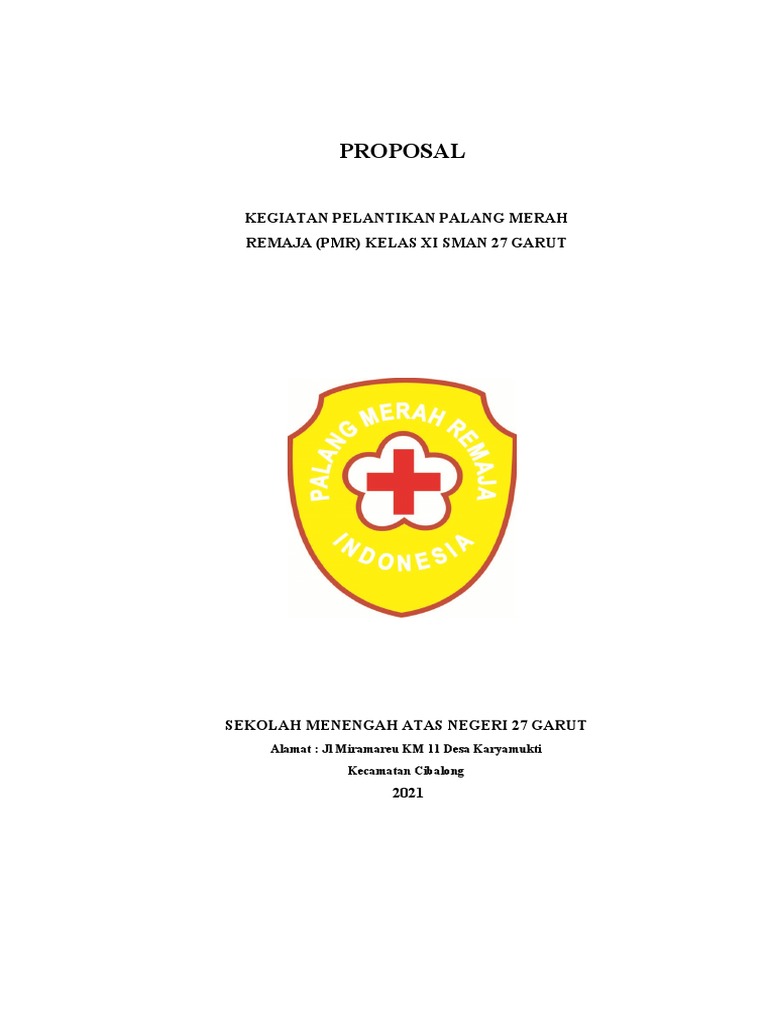 PROPOSAL

KEGIATAN PELANTIKAN PALANG MERAH REMAJA (PMR) KELAS XI SMAN 27 GARUT

PALANG MERAH REMAJA
INDONESIA

SEKOLAH MENENGAH ATAS NEGERI 27 GARUT
Alamat : Jl Miramareu KM 11 Desa Karyamukti
Kecamatan Cibalong
2021